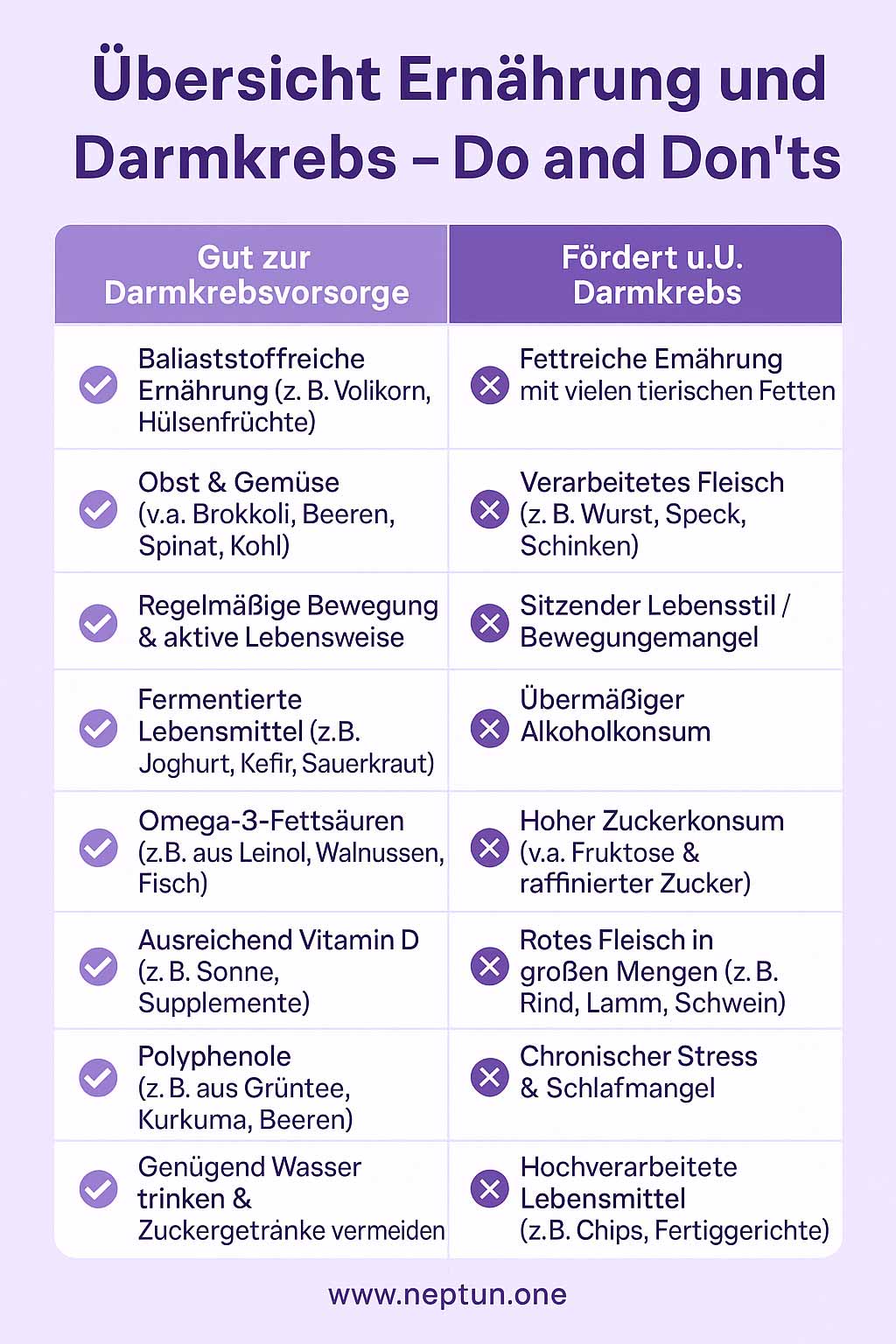 Übersicht Ernährung und Darmkrebs – Do and Don'ts

| Gut zur Darmkrebsvorsorge | Fördert u.U. Darmkrebs |
|---|---|
| Baliaststoffreiche Ernährung (z. B. Volikorn, Hülsenfrüchte) | Fettreiche Emährung mit vielen tierischen Fetten |
| Obst & Gemüse (v.a. Brokkoli, Beeren, Spinat, Kohl) | Verarbeitetes Fleisch (z. B. Wurst, Speck, Schinken) |
| Regelmäßige Bewegung & aktive Lebensweise | Sitzender Lebensstil / Bewegungemangel |
| Fermentierte Lebensmittel (z.B. Joghurt, Kefir, Sauerkraut) | Übermäßiger Alkoholkonsum |
| Omega-3-Fettsäuren (z.B. aus Leinol, Walnussen, Fisch) | Hoher Zuckerkonsum (v.a. Fruktose & raffinierter Zucker) |
| Ausreichend Vitamin D (z. B. Sonne, Supplemente) | Rotes Fleisch in großen Mengen (z. B. Rind, Lamm, Schwein) |
| Polyphenole (z. B. aus Grüntee, Kurkuma, Beeren) | Chronischer Stress & Schlafmangel |
| Genügend Wasser trinken & Zuckergetränke vermeiden | Hochverarbeitete Lebensmittel (z.B. Chips, Fertiggerichte) |

www.neptun.one